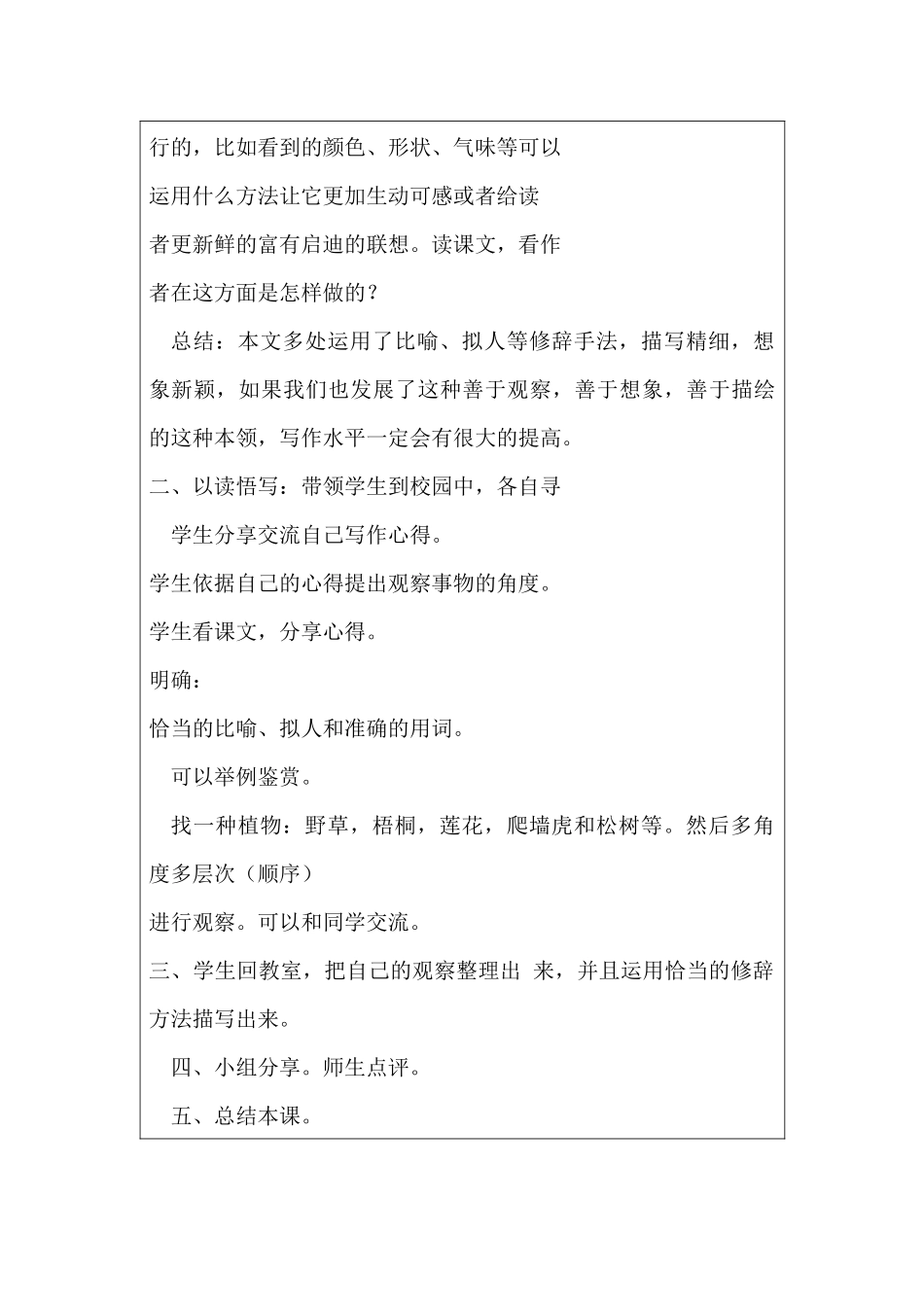 行的，比如看到的颜色、形状、气味等可以运用什么方法让它更加生动可感或者给读者更新鲜的富有启迪的联想。读课文，看作者在这方面是怎样做的？

总结：本文多处运用了比喻、拟人等修辞手法，描写精细，想象新颖，如果我们也发展了这种善于观察，善于想象，善于描绘的这种本领，写作水平一定会有很大的提高。

二、以读悟写：带领学生到校园中，各自寻

学生分享交流自己写作心得。

学生依据自己的心得提出观察事物的角度。

学生看课文，分享心得。

明确：

恰当的比喻、拟人和准确的用词。

可以举例鉴赏。

找一种植物：野草，梧桐，莲花，爬墙虎和松树等。然后多角度多层次（顺序）

进行观察。可以和同学交流。

三、学生回教室，把自己的观察整理出 来，并且运用恰当的修辞方法描写出来。

四、小组分享。师生点评。

五、总结本课。